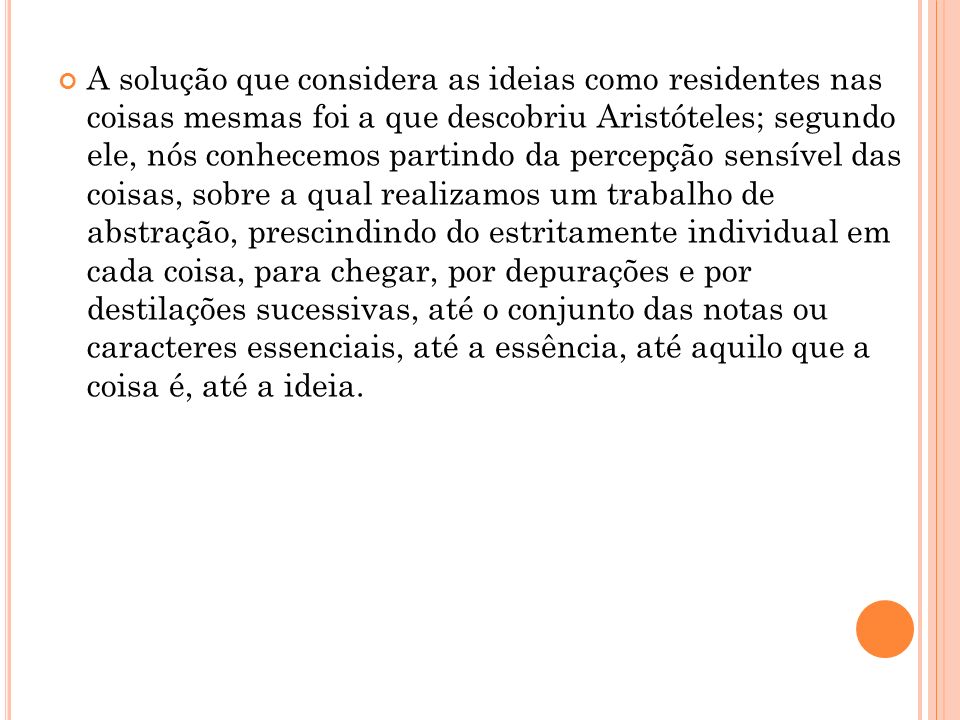 A solução que considera as ideias como residentes nas coisas mesmas foi a que descobriu Aristóteles; segundo ele, nós conhecemos partindo da percepção sensível das coisas, sobre a qual realizamos um trabalho de abstração, prescindindo do estritamente individual em cada coisa, para chegar, por depurações e por destilações sucessivas, até o conjunto das notas ou caracteres essenciais, até a essência, até aquilo que a coisa é, até a ideia.